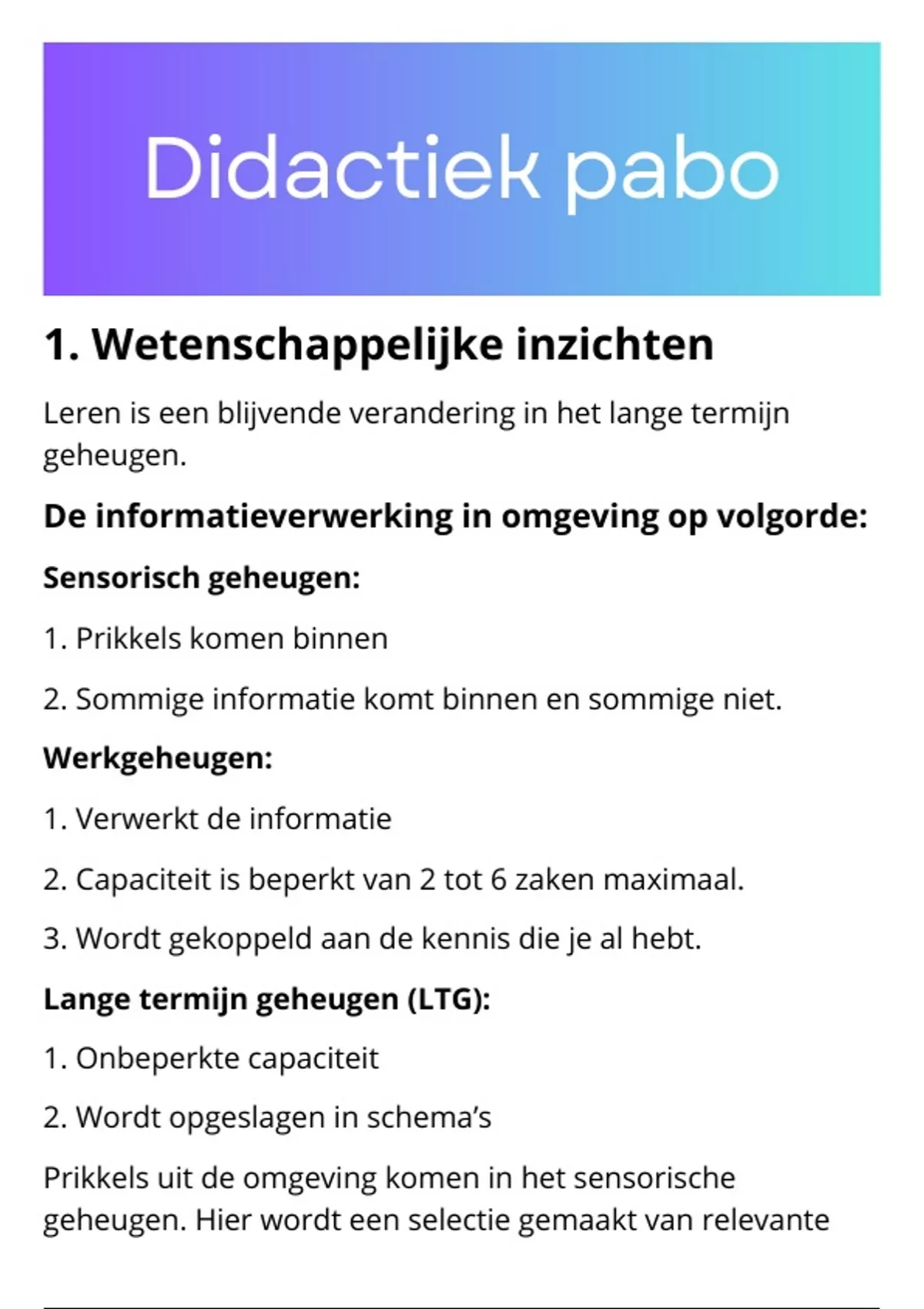 Didactiek pabo

1. Wetenschappelijke inzichten

Leren is een blijvende verandering in het lange termijn geheugen.

De informatieverwerking in omgeving op volgorde:

Sensorisch geheugen:

1. Prikkels komen binnen

2. Sommige informatie komt binnen en sommige niet.

Werkgeheugen:

1. Verwerkt de informatie

2. Capaciteit is beperkt van 2 tot 6 zaken maximaal.

3. Wordt gekoppeld aan de kennis die je al hebt.

Lange termijn geheugen (LTG):

1. Onbeperkte capaciteit

2. Wordt opgeslagen in schema's

Prikkels uit de omgeving komen in het sensorische geheugen. Hier wordt een selectie gemaakt van relevante